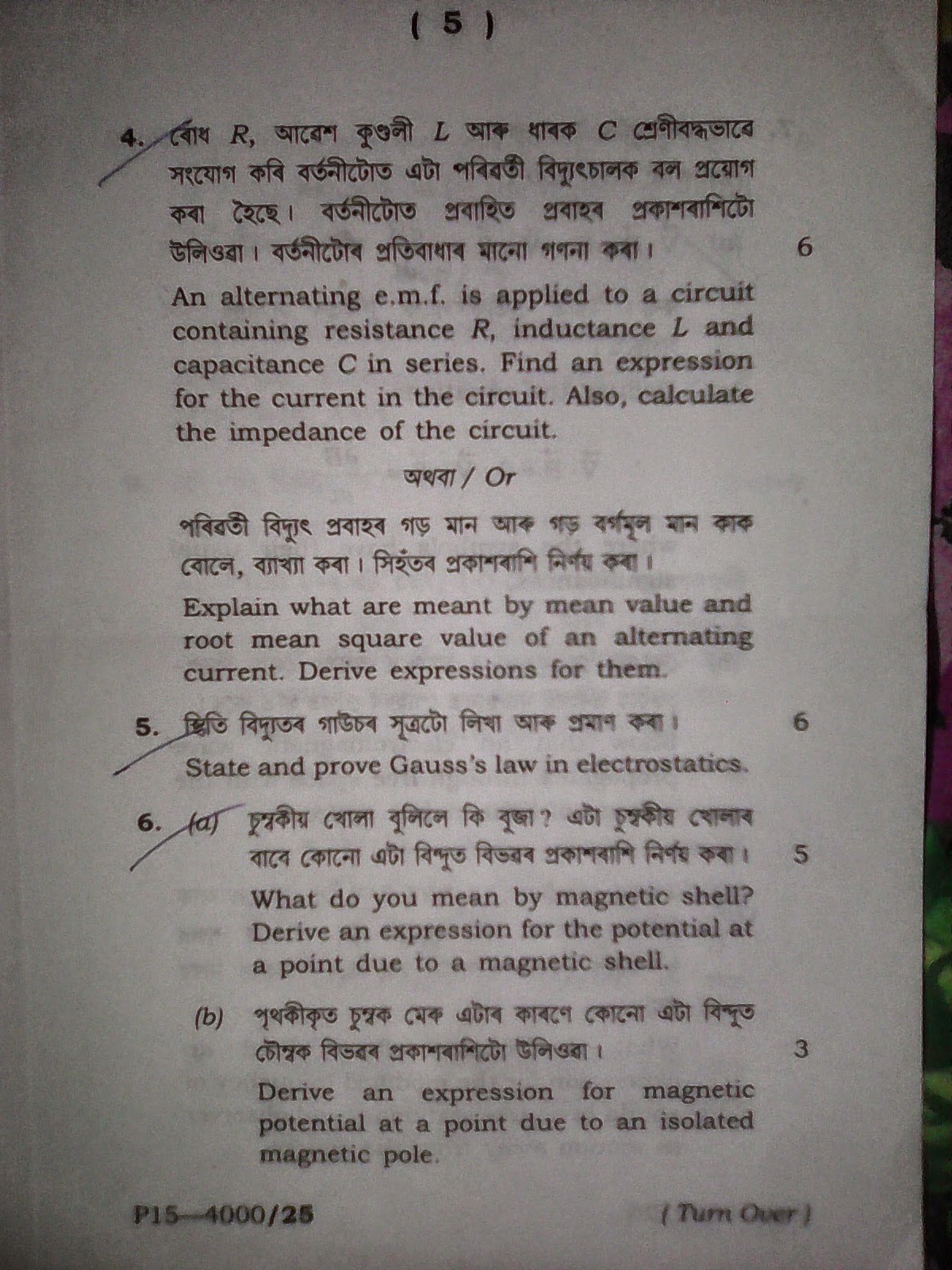 ( 5 )

4. ৰোধ $R$, আৱেশ কুণ্ডলী $L$ আৰু ধাৰক $C$ শ্ৰেণীবদ্ধভাৱে সংযোগ কৰি বৰ্তনীটোত এটা পৰিৱৰ্তী বিদ্যুৎচালক বল প্ৰয়োগ কৰা হৈছে। বৰ্তনীটোত প্ৰবাহিত প্ৰবাহৰ প্ৰকাশৰাশিটো উলিওৱা। বৰ্তনীটোৰ প্ৰতিবাধাৰ মানো গণনা কৰা। 6

An alternating e.m.f. is applied to a circuit containing resistance $R$, inductance $L$ and capacitance $C$ in series. Find an expression for the current in the circuit. Also, calculate the impedance of the circuit.

অথবা / Or

পৰিৱৰ্তী বিদ্যুৎ প্ৰবাহৰ গড় মান আৰু গড় বৰ্গমূল মান কাক বোলে, ব্যাখ্যা কৰা। সিহঁতৰ প্ৰকাশৰাশি নিৰ্ণয় কৰা।

Explain what are meant by mean value and root mean square value of an alternating current. Derive expressions for them.

5. স্থিতি বিদ্যুতৰ গাউচৰ সূত্ৰটো লিখা আৰু প্ৰমাণ কৰা। 6

State and prove Gauss's law in electrostatics.

6. (a) চুম্বকীয় খোলা বুলিলে কি বুজা? এটা চুম্বকীয় খোলাৰ বাবে কোনো এটা বিন্দুত বিভৱৰ প্ৰকাশৰাশি নিৰ্ণয় কৰা। 5

What do you mean by magnetic shell? Derive an expression for the potential at a point due to a magnetic shell.

(b) পৃথকীকৃত চুম্বক মেৰু এটাৰ কাৰণে কোনো এটা বিন্দুত চৌম্বক বিভৱৰ প্ৰকাশৰাশিটো উলিওৱা। 3

Derive an expression for magnetic potential at a point due to an isolated magnetic pole.

P15—4000/25 ( Turn Over )